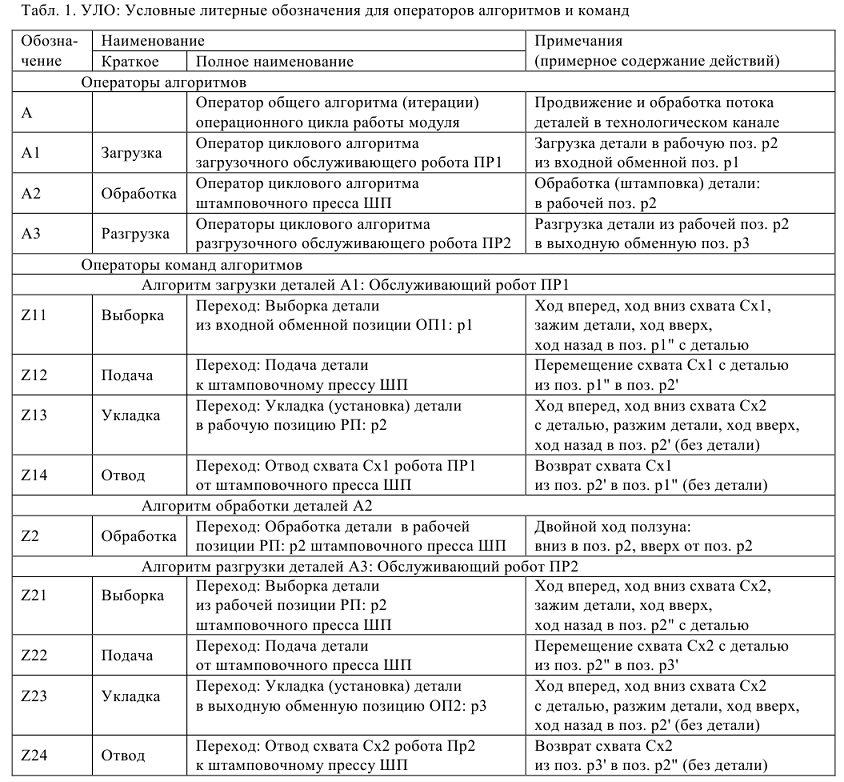 Табл. 1. УЛО: Условные литерные обозначения для операторов алгоритмов и команд

| Обозначение | Наименование: Краткое | Наименование: Полное наименование | Примечания (примерное содержание действий) |
|---|---|---|---|
| Операторы алгоритмов | | | |
| A | | Оператор общего алгоритма (итерации) операционного цикла работы модуля | Продвижение и обработка потока деталей в технологическом канале |
| A1 | Загрузка | Оператор циклового алгоритма загрузочного обслуживающего робота ПР1 | Загрузка детали в рабочую поз. p2 из входной обменной поз. p1 |
| A2 | Обработка | Оператор циклового алгоритма штамповочного пресса ШП | Обработка (штамповка) детали: в рабочей поз. p2 |
| A3 | Разгрузка | Операторы циклового алгоритма разгрузочного обслуживающего робота ПР2 | Разгрузка детали из рабочей поз. p2 в выходную обменную поз. p3 |
| Операторы команд алгоритмов | | | |
| Алгоритм загрузки деталей A1: Обслуживающий робот ПР1 | | | |
| Z11 | Выборка | Переход: Выборка детали из входной обменной позиции ОП1: p1 | Ход вперед, ход вниз схвата Сх1, зажим детали, ход вверх, ход назад в поз. p1" с деталью |
| Z12 | Подача | Переход: Подача детали к штамповочному прессу ШП | Перемещение схвата Сх1 с деталью из поз. p1" в поз. p2' |
| Z13 | Укладка | Переход: Укладка (установка) детали в рабочую позицию РП: p2 | Ход вперед, ход вниз схвата Сх2 с деталью, разжим детали, ход вверх, ход назад в поз. p2' (без детали) |
| Z14 | Отвод | Переход: Отвод схвата Сх1 робота ПР1 от штамповочного пресса ШП | Возврат схвата Сх1 из поз. p2' в поз. p1" (без детали) |
| Алгоритм обработки деталей A2 | | | |
| Z2 | Обработка | Переход: Обработка детали в рабочей позиции РП: p2 штамповочного пресса ШП | Двойной ход ползуна: вниз в поз. p2, вверх от поз. p2 |
| Алгоритм разгрузки деталей A3: Обслуживающий робот ПР2 | | | |
| Z21 | Выборка | Переход: Выборка детали из рабочей позиции РП: p2 штамповочного пресса ШП | Ход вперед, ход вниз схвата Сх2, зажим детали, ход вверх, ход назад в поз. p2" с деталью |
| Z22 | Подача | Переход: Подача детали от штамповочного пресса ШП | Перемещение схвата Сх2 с деталью из поз. p2" в поз. p3' |
| Z23 | Укладка | Переход: Укладка (установка) детали в выходную обменную позицию ОП2: p3 | Ход вперед, ход вниз схвата Сх2 с деталью, разжим детали, ход вверх, ход назад в поз. p2' (без детали) |
| Z24 | Отвод | Переход: Отвод схвата Сх2 робота Пр2 к штамповочному прессу ШП | Возврат схвата Сх2 из поз. p3' в поз. p2" (без детали) |